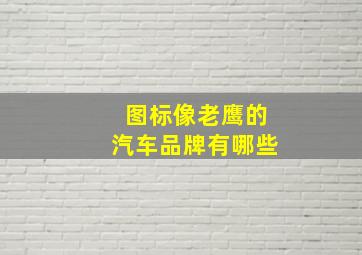 图标像老鹰的
汽车品牌有哪些